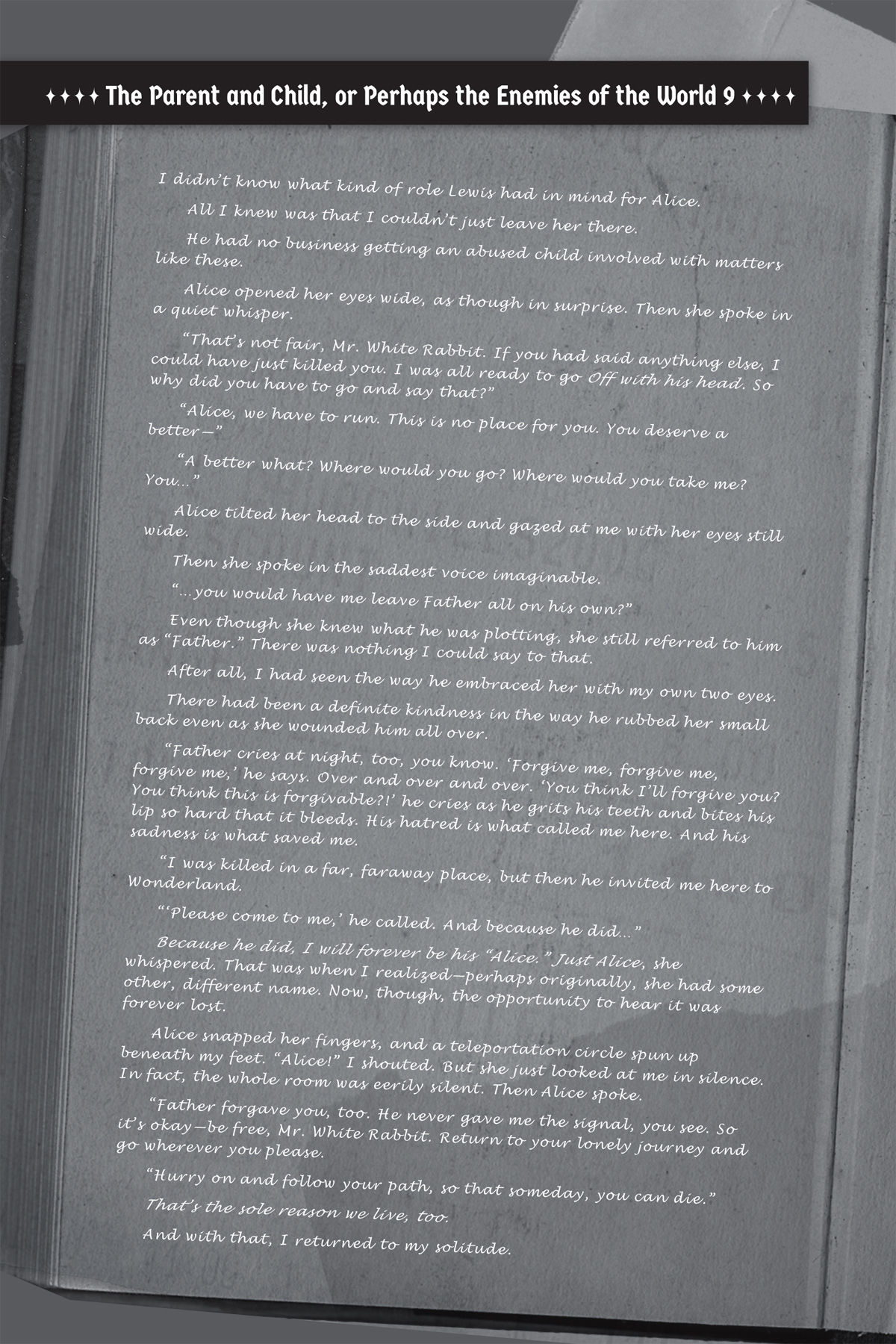 ✦✦✦✦ The Parent and Child, or Perhaps the Enemies of the World 9 ✦✦✦✦

I didn't know what kind of role Lewis had in mind for Alice.

All I knew was that I couldn't just leave her there.

He had no business getting an abused child involved with matters like these.

Alice opened her eyes wide, as though in surprise. Then she spoke in a quiet whisper.

"That's not fair, Mr. White Rabbit. If you had said anything else, I could have just killed you. I was all ready to go Off with his head. So why did you have to go and say that?"

"Alice, we have to run. This is no place for you. You deserve a better—"

"A better what? Where would you go? Where would you take me? You..."

Alice tilted her head to the side and gazed at me with her eyes still wide.

Then she spoke in the saddest voice imaginable.

"...you would have me leave Father all on his own?"

Even though she knew what he was plotting, she still referred to him as "Father." There was nothing I could say to that.

After all, I had seen the way he embraced her with my own two eyes.

There had been a definite kindness in the way he rubbed her small back even as she wounded him all over.

"Father cries at night, too, you know. 'Forgive me, forgive me, forgive me,' he says. Over and over and over. 'You think I'll forgive you? You think this is forgivable?!' he cries as he grits his teeth and bites his lip so hard that it bleeds. His hatred is what called me here. And his sadness is what saved me.

"I was killed in a far, faraway place, but then he invited me here to Wonderland.

"'Please come to me,' he called. And because he did..."

Because he did, I will forever be his "Alice." Just Alice, she whispered. That was when I realized—perhaps originally, she had some other, different name. Now, though, the opportunity to hear it was forever lost.

Alice snapped her fingers, and a teleportation circle spun up beneath my feet. "Alice!" I shouted. But she just looked at me in silence. In fact, the whole room was eerily silent. Then Alice spoke.

"Father forgave you, too. He never gave me the signal, you see. So it's okay—be free, Mr. White Rabbit. Return to your lonely journey and go wherever you please.

"Hurry on and follow your path, so that someday, you can die."

That's the sole reason we live, too.

And with that, I returned to my solitude.